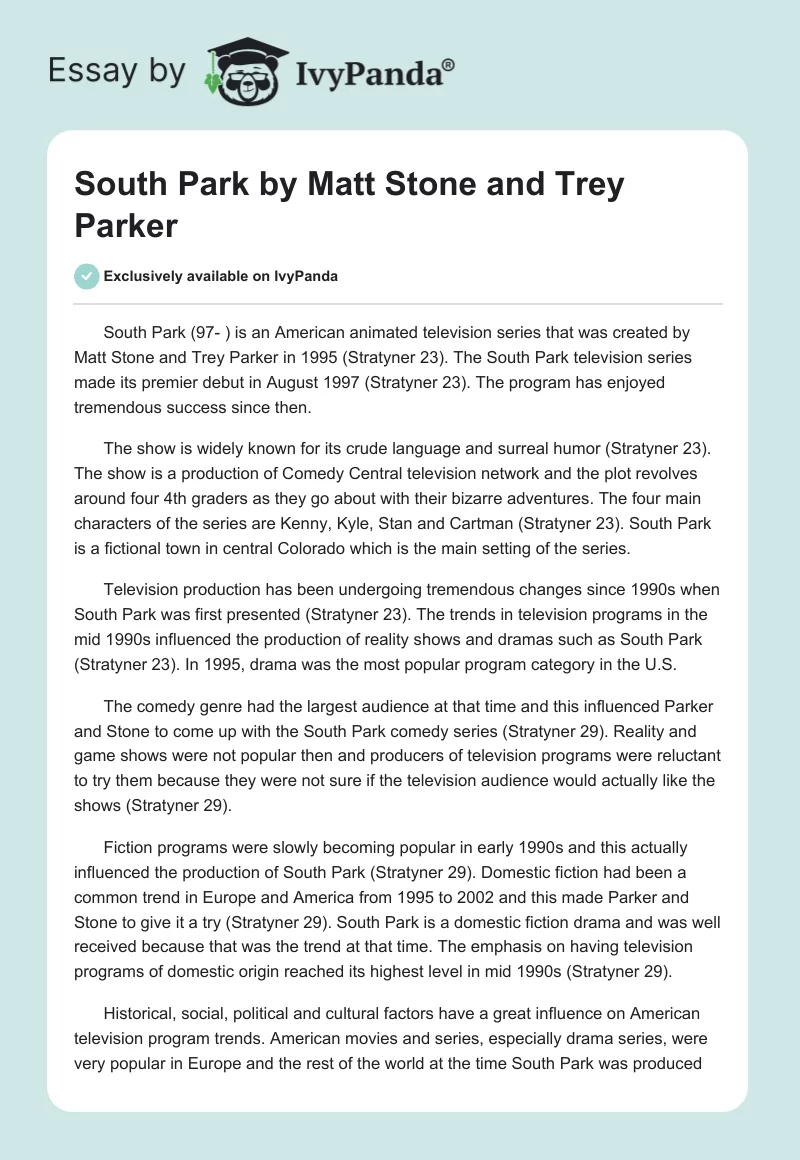 Essay by IvyPanda®

South Park by Matt Stone and Trey Parker

Exclusively available on IvyPanda

South Park (97- ) is an American animated television series that was created by Matt Stone and Trey Parker in 1995 (Stratyner 23). The South Park television series made its premier debut in August 1997 (Stratyner 23). The program has enjoyed tremendous success since then.

The show is widely known for its crude language and surreal humor (Stratyner 23). The show is a production of Comedy Central television network and the plot revolves around four 4th graders as they go about with their bizarre adventures. The four main characters of the series are Kenny, Kyle, Stan and Cartman (Stratyner 23). South Park is a fictional town in central Colorado which is the main setting of the series.

Television production has been undergoing tremendous changes since 1990s when South Park was first presented (Stratyner 23). The trends in television programs in the mid 1990s influenced the production of reality shows and dramas such as South Park (Stratyner 23). In 1995, drama was the most popular program category in the U.S.

The comedy genre had the largest audience at that time and this influenced Parker and Stone to come up with the South Park comedy series (Stratyner 29). Reality and game shows were not popular then and producers of television programs were reluctant to try them because they were not sure if the television audience would actually like the shows (Stratyner 29).

Fiction programs were slowly becoming popular in early 1990s and this actually influenced the production of South Park (Stratyner 29). Domestic fiction had been a common trend in Europe and America from 1995 to 2002 and this made Parker and Stone to give it a try (Stratyner 29). South Park is a domestic fiction drama and was well received because that was the trend at that time. The emphasis on having television programs of domestic origin reached its highest level in mid 1990s (Stratyner 29).

Historical, social, political and cultural factors have a great influence on American television program trends. American movies and series, especially drama series, were very popular in Europe and the rest of the world at the time South Park was produced